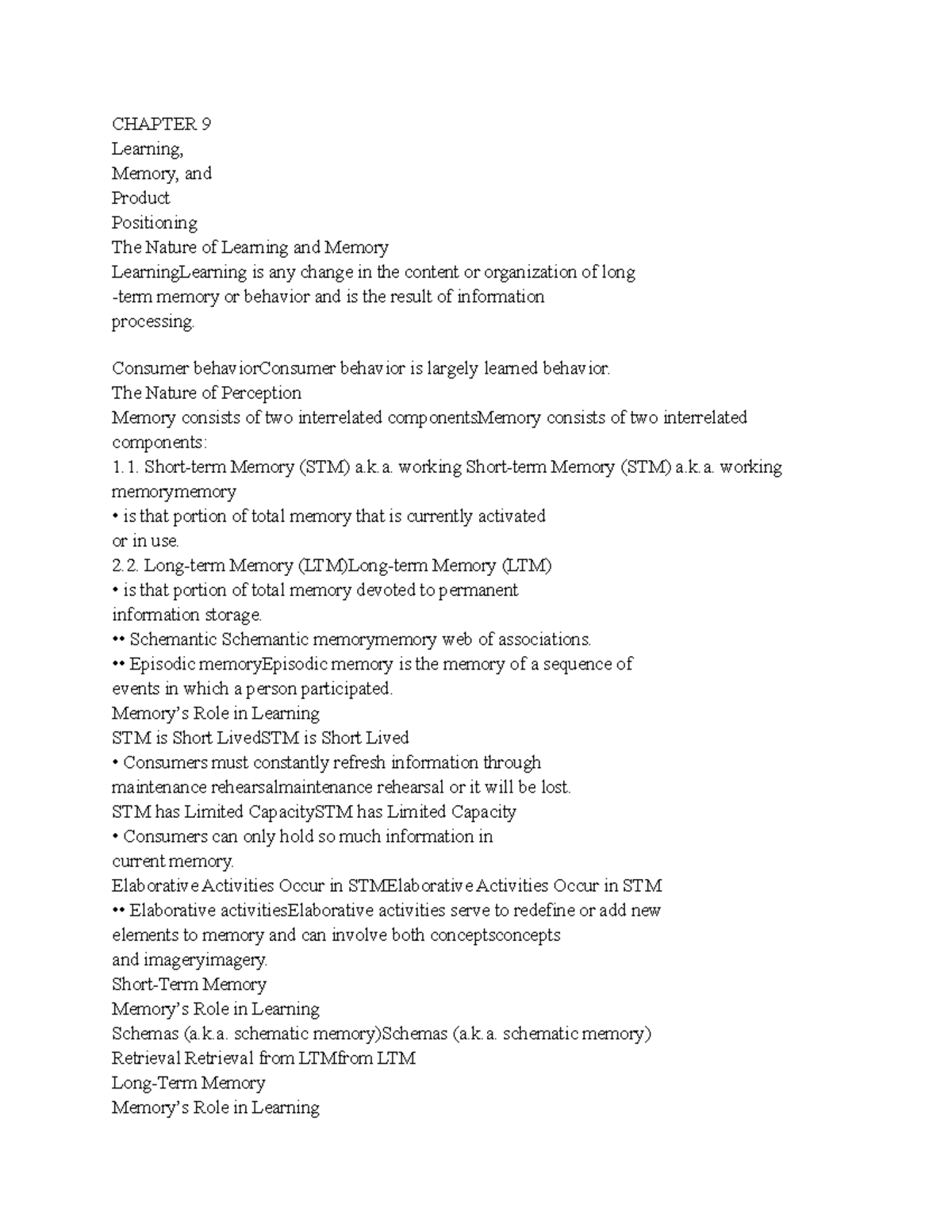 CHAPTER 9
Learning,
Memory, and
Product
Positioning
The Nature of Learning and Memory
LearningLearning is any change in the content or organization of long -term memory or behavior and is the result of information processing.

Consumer behaviorConsumer behavior is largely learned behavior.
The Nature of Perception
Memory consists of two interrelated componentsMemory consists of two interrelated components:
1.1. Short-term Memory (STM) a.k.a. working Short-term Memory (STM) a.k.a. working memorymemory
• is that portion of total memory that is currently activated or in use.
2.2. Long-term Memory (LTM)Long-term Memory (LTM)
• is that portion of total memory devoted to permanent information storage.
•• Schemantic Schemantic memorymemory web of associations.
•• Episodic memoryEpisodic memory is the memory of a sequence of events in which a person participated.
Memory's Role in Learning
STM is Short LivedSTM is Short Lived
• Consumers must constantly refresh information through maintenance rehearsalmaintenance rehearsal or it will be lost.
STM has Limited CapacitySTM has Limited Capacity
• Consumers can only hold so much information in current memory.
Elaborative Activities Occur in STMElaborative Activities Occur in STM
•• Elaborative activitiesElaborative activities serve to redefine or add new elements to memory and can involve both conceptsconcepts and imageryimagery.
Short-Term Memory
Memory's Role in Learning
Schemas (a.k.a. schematic memory)Schemas (a.k.a. schematic memory)
Retrieval Retrieval from LTMfrom LTM
Long-Term Memory
Memory's Role in Learning